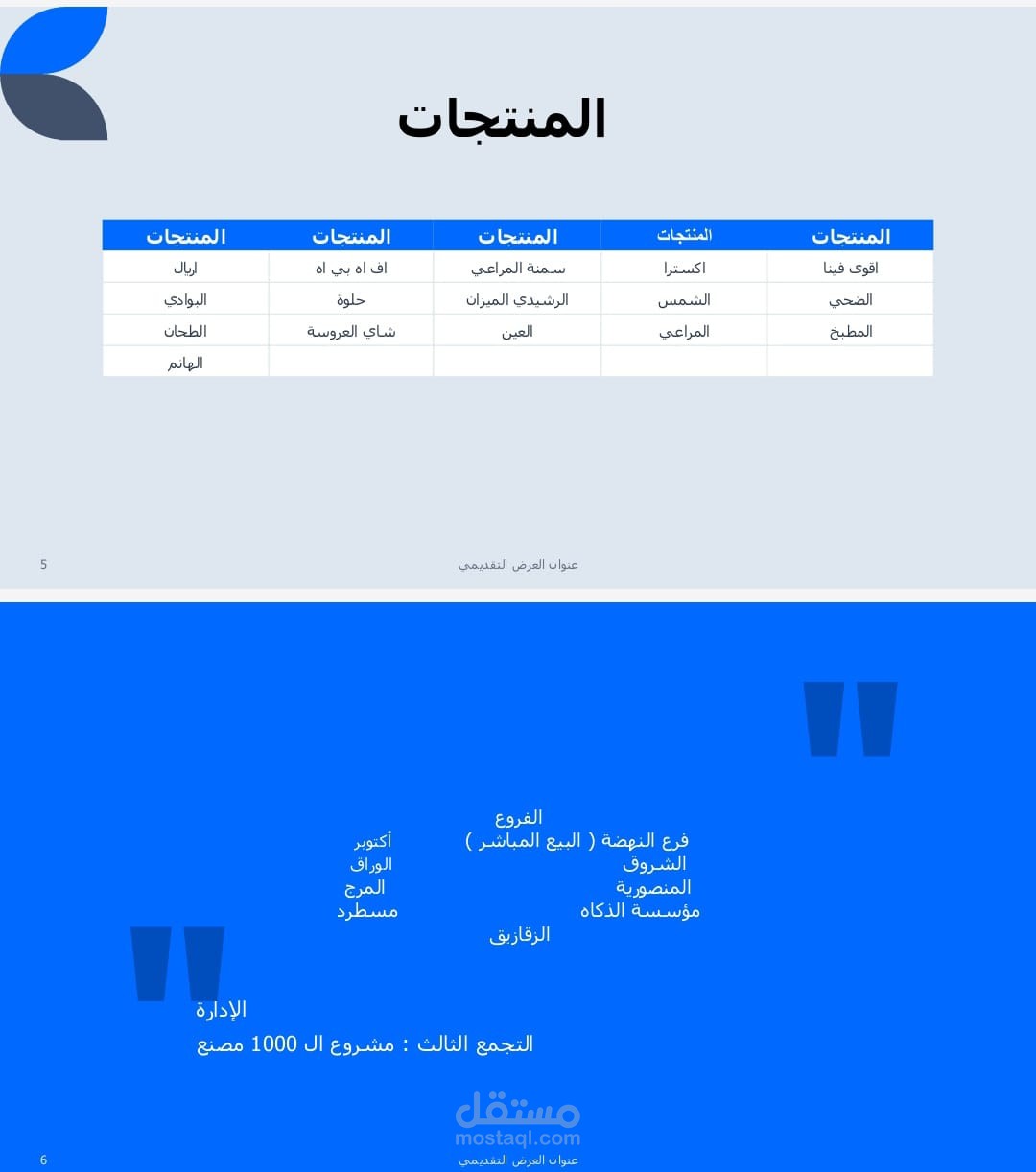 المنتجات

| المنتجات | المنتجات | المنتجات | المنتجات | المنتجات |
|---|---|---|---|---|
| اقوى فينا | اكسترا | سمنة المراعي | اف اه بي اه | اريال |
| الضحي | الشمس | الرشيدي الميزان | حلوة | البوادي |
| المطبخ | المراعي | العين | شاي العروسة | الطحان |
| | | | | الهانم |

5

عنوان العرض التقديمي

الفروع
فرع النهضة ( البيع المباشر )
الشروق
المنصورية
مؤسسة الذكاه
الزقازيق

أكتوبر
الوراق
المرج
مسطرد

الإدارة
التجمع الثالث : مشروع ال 1000 مصنع

مستقل
mostaql.com

6

عنوان العرض التقديمي